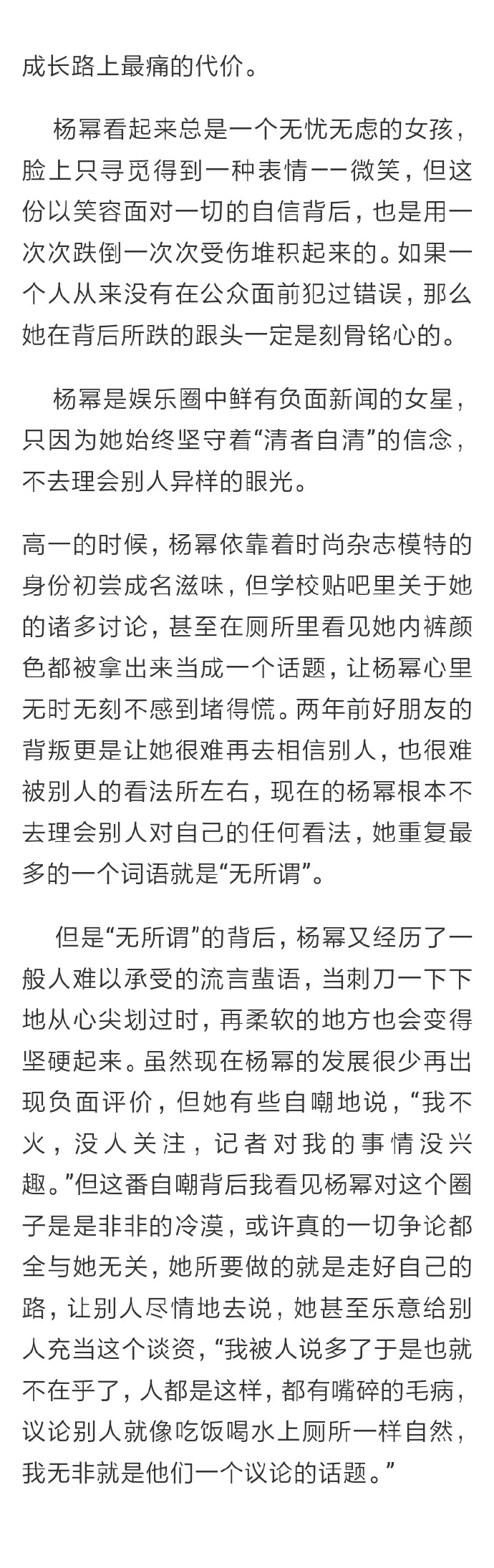 成长路上最痛的代价。

杨幂看起来总是一个无忧无虑的女孩，脸上只寻觅得到一种表情——微笑，但这份以笑容面对一切的自信背后，也是用一次次跌倒一次次受伤堆积起来的。如果一个人从来没有在公众面前犯过错误，那么她在背后所跌的跟头一定是刻骨铭心的。

杨幂是娱乐圈中鲜有负面新闻的女星，只因为她始终坚守着“清者自清”的信念，不去理会别人异样的眼光。

高一的时候，杨幂依靠着时尚杂志模特的身份初尝成名滋味，但学校贴吧里关于她的诸多讨论，甚至在厕所里看见她内裤颜色都被拿出来当成一个话题，让杨幂心里无时无刻不感到堵得慌。两年前好朋友的背叛更是让她很难再去相信别人，也很难被别人的看法所左右，现在的杨幂根本不去理会别人对自己的任何看法，她重复最多的一个词语就是“无所谓”。

但是“无所谓”的背后，杨幂又经历了一般人难以承受的流言蜚语，当刺刀一下下地从心尖划过时，再柔软的地方也会变得坚硬起来。虽然现在杨幂的发展很少再出现负面评价，但她有些自嘲地说，“我不火，没人关注，记者对我的事情没兴趣。”但这番自嘲背后我看见杨幂对这个圈子是是非非的冷漠，或许真的一切争论都全与她无关，她所要做的就是走好自己的路，让别人尽情地去说，她甚至乐意给别人充当这个谈资，“我被人说多了于是也就不在乎了，人都是这样，都有嘴碎的毛病，议论别人就像吃饭喝水上厕所一样自然，我无非就是他们一个议论的话题。”